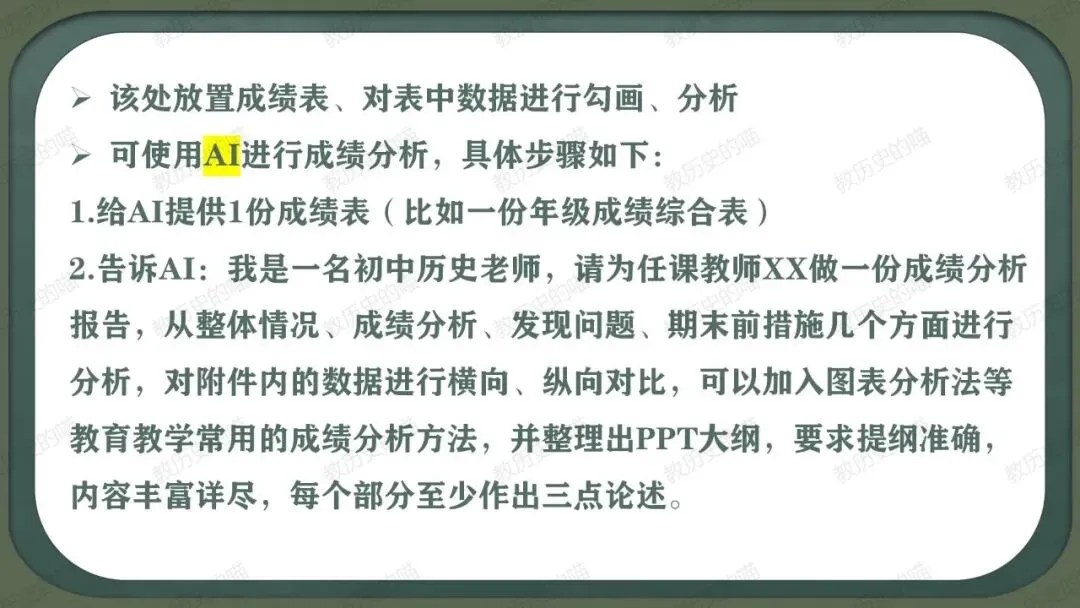 ➢ 该处放置成绩表、对表中数据进行勾画、分析
➢ 可使用AI进行成绩分析，具体步骤如下：
1.给AI提供1份成绩表（比如一份年级成绩综合表）
2.告诉AI：我是一名初中历史老师，请为任课教师XX做一份成绩分析报告，从整体情况、成绩分析、发现问题、期末前措施几个方面进行分析，对附件内的数据进行横向、纵向对比，可以加入图表分析法等教育教学常用的成绩分析方法，并整理出PPT大纲，要求提纲准确，内容丰富详尽，每个部分至少作出三点论述。

教历史的喵